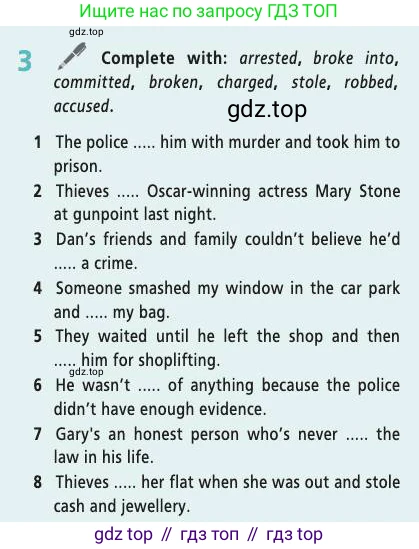 Ищите нас по запросу ГДЗ ТОП

3 Complete with: arrested, broke into, committed, broken, charged, stole, robbed, accused.

1 The police ..... him with murder and took him to prison.

2 Thieves ..... Oscar-winning actress Mary Stone at gunpoint last night.

3 Dan's friends and family couldn't believe he'd ..... a crime.

4 Someone smashed my window in the car park and ..... my bag.

5 They waited until he left the shop and then ..... him for shoplifting.

6 He wasn't ..... of anything because the police didn't have enough evidence.

7 Gary's an honest person who's never ..... the law in his life.

8 Thieves ..... her flat when she was out and stole cash and jewellery.

gdz top // гдз топ // гдз top

gdz.top